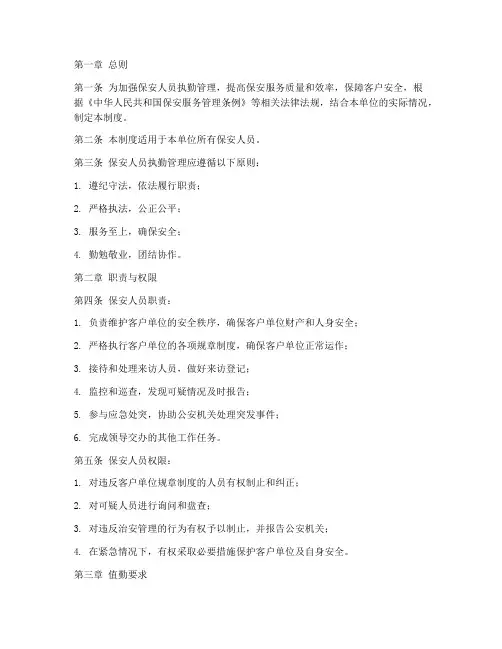 第一章 总则

第一条 为加强保安人员执勤管理，提高保安服务质量和效率，保障客户安全，根据《中华人民共和国保安服务管理条例》等相关法律法规，结合本单位的实际情况，制定本制度。

第二条 本制度适用于本单位所有保安人员。

第三条 保安人员执勤管理应遵循以下原则：

1. 遵纪守法，依法履行职责；

2. 严格执法，公正公平；

3. 服务至上，确保安全；

4. 勤勉敬业，团结协作。

第二章 职责与权限

第四条 保安人员职责：

1. 负责维护客户单位的安全秩序，确保客户单位财产和人身安全；

2. 严格执行客户单位的各项规章制度，确保客户单位正常运作；

3. 接待和处理来访人员，做好来访登记；

4. 监控和巡查，发现可疑情况及时报告；

5. 参与应急处突，协助公安机关处理突发事件；

6. 完成领导交办的其他工作任务。

第五条 保安人员权限：

1. 对违反客户单位规章制度的人员有权制止和纠正；

2. 对可疑人员进行询问和盘查；

3. 对违反治安管理的行为有权予以制止，并报告公安机关；

4. 在紧急情况下，有权采取必要措施保护客户单位及自身安全。

第三章 值勤要求